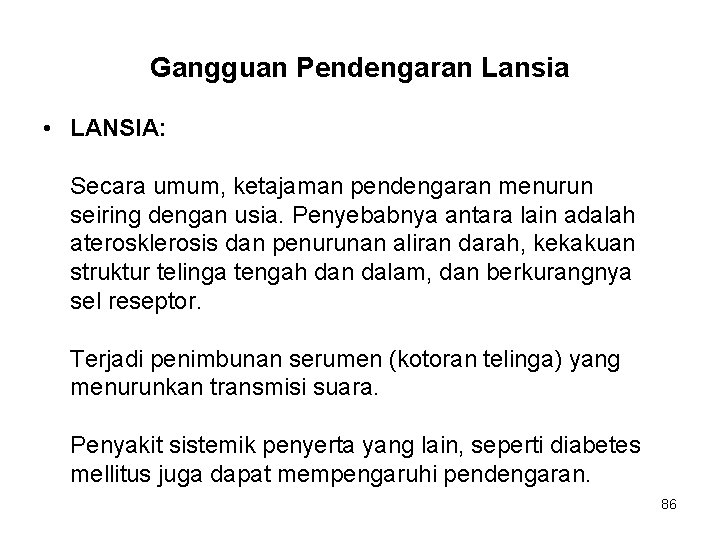 Gangguan Pendengaran Lansia

• LANSIA:

Secara umum, ketajaman pendengaran menurun seiring dengan usia. Penyebabnya antara lain adalah aterosklerosis dan penurunan aliran darah, kekakuan struktur telinga tengah dan dalam, dan berkurangnya sel reseptor.

Terjadi penimbunan serumen (kotoran telinga) yang menurunkan transmisi suara.

Penyakit sistemik penyerta yang lain, seperti diabetes mellitus juga dapat mempengaruhi pendengaran.

86